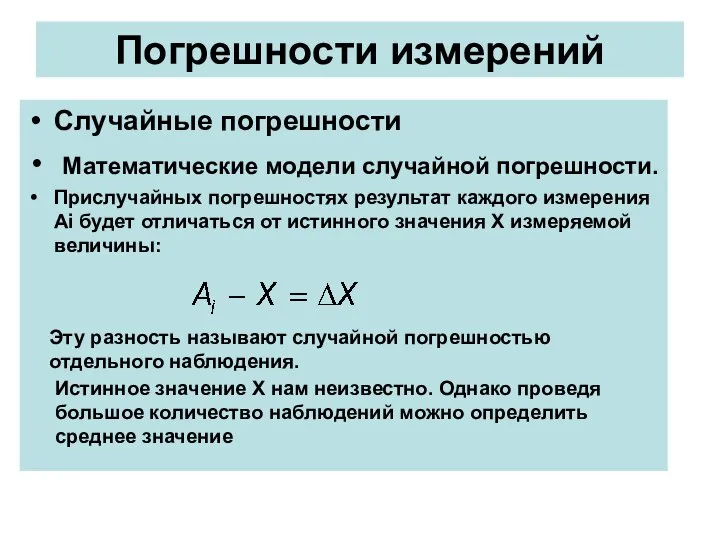 Погрешности измерений

• Случайные погрешности

• Математические модели случайной погрешности.

• Прислучайных погрешностях результат каждого измерения Ai будет отличаться от истинного значения X измеряемой величины:

$A_i - X = \Delta X$

Эту разность называют случайной погрешностью отдельного наблюдения.

Истинное значение X нам неизвестно. Однако проведя большое количество наблюдений можно определить среднее значение